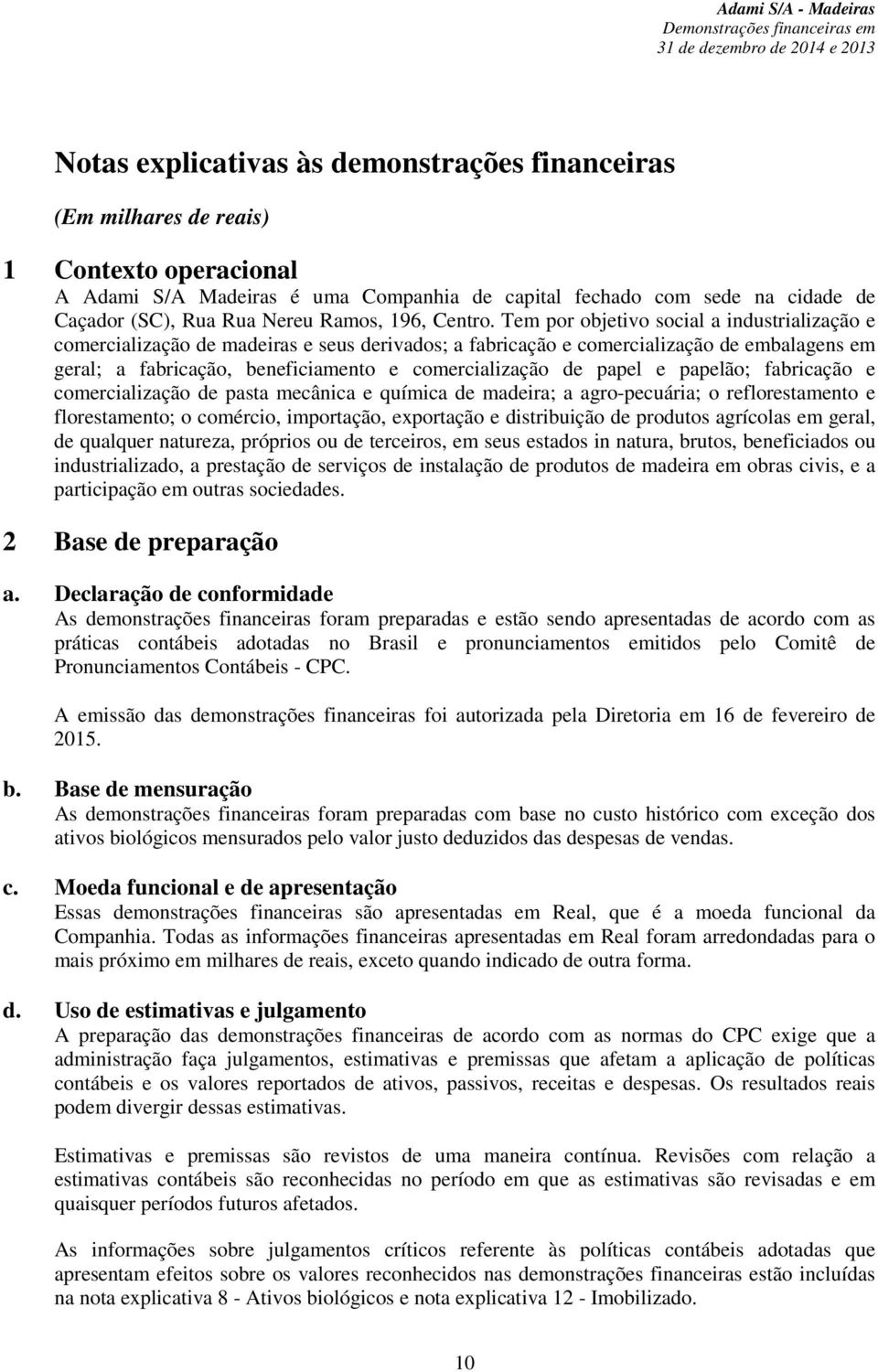 Adami S/A - Madeiras
Demonstrações financeiras em
31 de dezembro de 2014 e 2013

Notas explicativas às demonstrações financeiras

(Em milhares de reais)

1 Contexto operacional

A Adami S/A Madeiras é uma Companhia de capital fechado com sede na cidade de Caçador (SC), Rua Rua Nereu Ramos, 196, Centro. Tem por objetivo social a industrialização e comercialização de madeiras e seus derivados; a fabricação e comercialização de embalagens em geral; a fabricação, beneficiamento e comercialização de papel e papelão; fabricação e comercialização de pasta mecânica e química de madeira; a agro-pecuária; o reflorestamento e florestamento; o comércio, importação, exportação e distribuição de produtos agrícolas em geral, de qualquer natureza, próprios ou de terceiros, em seus estados in natura, brutos, beneficiados ou industrializado, a prestação de serviços de instalação de produtos de madeira em obras civis, e a participação em outras sociedades.

2 Base de preparação

a. Declaração de conformidade

As demonstrações financeiras foram preparadas e estão sendo apresentadas de acordo com as práticas contábeis adotadas no Brasil e pronunciamentos emitidos pelo Comitê de Pronunciamentos Contábeis - CPC.

A emissão das demonstrações financeiras foi autorizada pela Diretoria em 16 de fevereiro de 2015.

b. Base de mensuração

As demonstrações financeiras foram preparadas com base no custo histórico com exceção dos ativos biológicos mensurados pelo valor justo deduzidos das despesas de vendas.

c. Moeda funcional e de apresentação

Essas demonstrações financeiras são apresentadas em Real, que é a moeda funcional da Companhia. Todas as informações financeiras apresentadas em Real foram arredondadas para o mais próximo em milhares de reais, exceto quando indicado de outra forma.

d. Uso de estimativas e julgamento

A preparação das demonstrações financeiras de acordo com as normas do CPC exige que a administração faça julgamentos, estimativas e premissas que afetam a aplicação de políticas contábeis e os valores reportados de ativos, passivos, receitas e despesas. Os resultados reais podem divergir dessas estimativas.

Estimativas e premissas são revistos de uma maneira contínua. Revisões com relação a estimativas contábeis são reconhecidas no período em que as estimativas são revisadas e em quaisquer períodos futuros afetados.

As informações sobre julgamentos críticos referente às políticas contábeis adotadas que apresentam efeitos sobre os valores reconhecidos nas demonstrações financeiras estão incluídas na nota explicativa 8 - Ativos biológicos e nota explicativa 12 - Imobilizado.

10